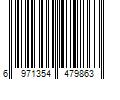 6 971354 479863